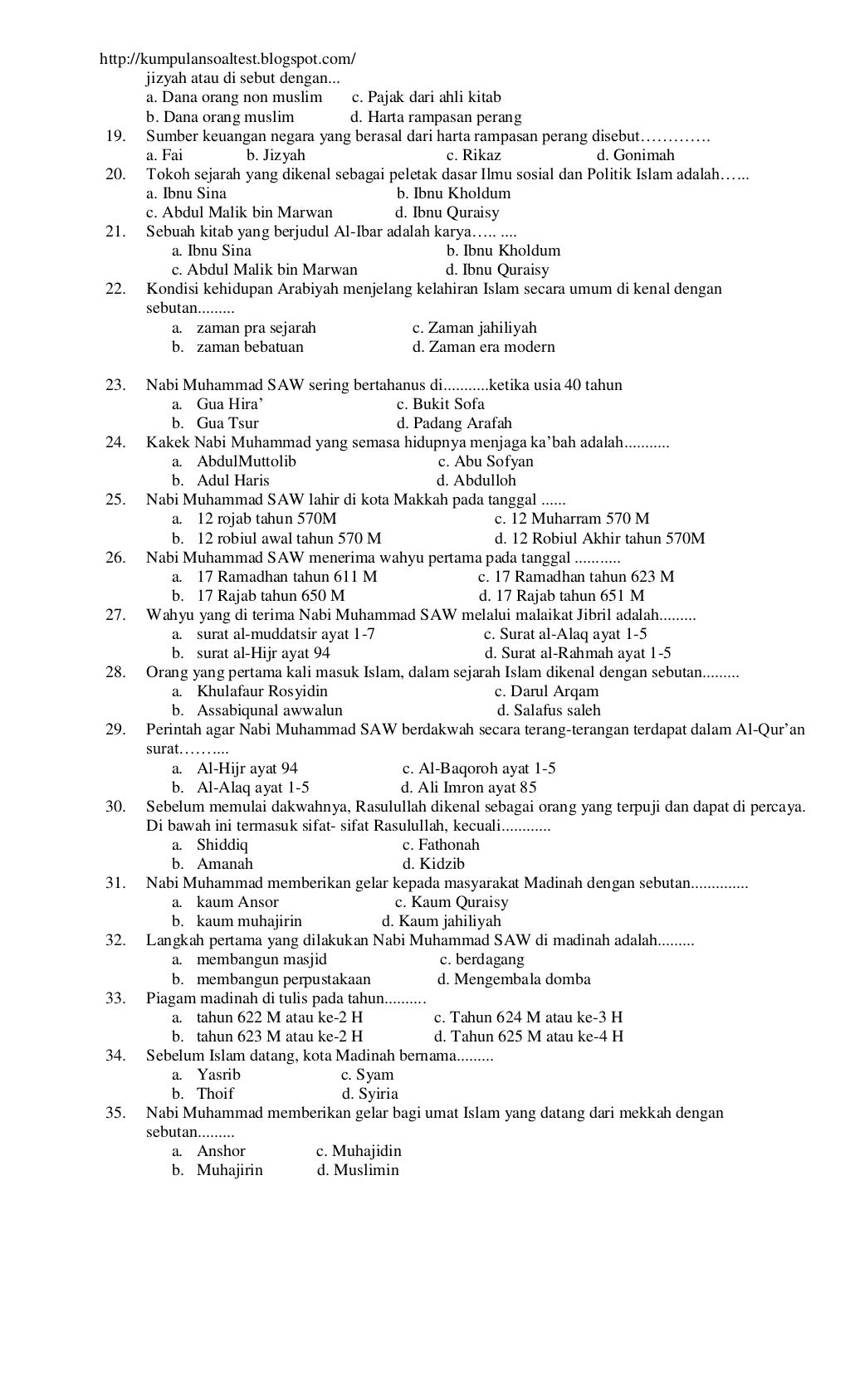 http://kumpulansoaltest.blogspot.com/
jizyah atau di sebut dengan...
a. Dana orang non muslim c. Pajak dari ahli kitab
b. Dana orang muslim d. Harta rampasan perang
19. Sumber keuangan negara yang berasal dari harta rampasan perang disebut………….
a. Fai b. Jizyah c. Rikaz d. Gonimah
20. Tokoh sejarah yang dikenal sebagai peletak dasar Ilmu sosial dan Politik Islam adalah…...
a. Ibnu Sina b. Ibnu Kholdum
c. Abdul Malik bin Marwan d. Ibnu Quraisy
21. Sebuah kitab yang berjudul Al-Ibar adalah karya….. ....
a. Ibnu Sina b. Ibnu Kholdum
c. Abdul Malik bin Marwan d. Ibnu Quraisy
22. Kondisi kehidupan Arabiyah menjelang kelahiran Islam secara umum di kenal dengan sebutan.........
a. zaman pra sejarah c. Zaman jahiliyah
b. zaman bebatuan d. Zaman era modern

23. Nabi Muhammad SAW sering bertahanus di...........ketika usia 40 tahun
a. Gua Hira’ c. Bukit Sofa
b. Gua Tsur d. Padang Arafah
24. Kakek Nabi Muhammad yang semasa hidupnya menjaga ka’bah adalah...........
a. AbdulMuttolib c. Abu Sofyan
b. Adul Haris d. Abdulloh
25. Nabi Muhammad SAW lahir di kota Makkah pada tanggal ......
a. 12 rojab tahun 570M c. 12 Muharram 570 M
b. 12 robiul awal tahun 570 M d. 12 Robiul Akhir tahun 570M
26. Nabi Muhammad SAW menerima wahyu pertama pada tanggal ...........
a. 17 Ramadhan tahun 611 M c. 17 Ramadhan tahun 623 M
b. 17 Rajab tahun 650 M d. 17 Rajab tahun 651 M
27. Wahyu yang di terima Nabi Muhammad SAW melalui malaikat Jibril adalah.........
a. surat al-muddatsir ayat 1-7 c. Surat al-Alaq ayat 1-5
b. surat al-Hijr ayat 94 d. Surat al-Rahmah ayat 1-5
28. Orang yang pertama kali masuk Islam, dalam sejarah Islam dikenal dengan sebutan.........
a. Khulafaur Rosyidin c. Darul Arqam
b. Assabiqunal awwalun d. Salafus saleh
29. Perintah agar Nabi Muhammad SAW berdakwah secara terang-terangan terdapat dalam Al-Qur’an surat……....
a. Al-Hijr ayat 94 c. Al-Baqoroh ayat 1-5
b. Al-Alaq ayat 1-5 d. Ali Imron ayat 85
30. Sebelum memulai dakwahnya, Rasulullah dikenal sebagai orang yang terpuji dan dapat di percaya. Di bawah ini termasuk sifat- sifat Rasulullah, kecuali............
a. Shiddiq c. Fathonah
b. Amanah d. Kidzib
31. Nabi Muhammad memberikan gelar kepada masyarakat Madinah dengan sebutan..............
a. kaum Ansor c. Kaum Quraisy
b. kaum muhajirin d. Kaum jahiliyah
32. Langkah pertama yang dilakukan Nabi Muhammad SAW di madinah adalah.........
a. membangun masjid c. berdagang
b. membangun perpustakaan d. Mengembala domba
33. Piagam madinah di tulis pada tahun..........
a. tahun 622 M atau ke-2 H c. Tahun 624 M atau ke-3 H
b. tahun 623 M atau ke-2 H d. Tahun 625 M atau ke-4 H
34. Sebelum Islam datang, kota Madinah bernama.........
a. Yasrib c. Syam
b. Thoif d. Syiria
35. Nabi Muhammad memberikan gelar bagi umat Islam yang datang dari mekkah dengan sebutan.........
a. Anshor c. Muhajidin
b. Muhajirin d. Muslimin